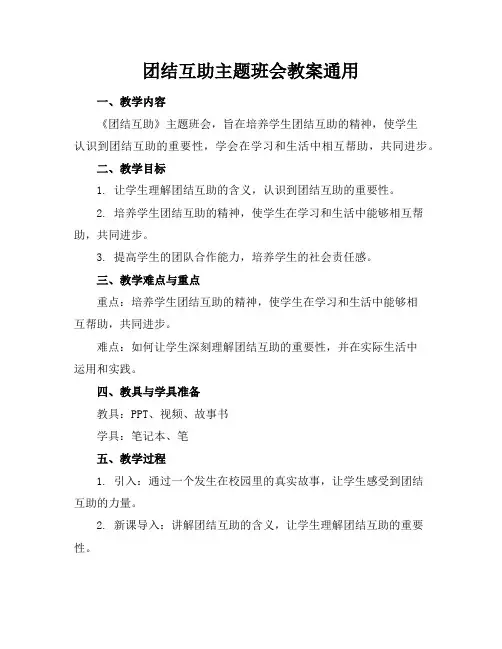 团结互助主题班会教案通用

一、教学内容

《团结互助》主题班会，旨在培养学生团结互助的精神，使学生认识到团结互助的重要性，学会在学习和生活中相互帮助，共同进步。

二、教学目标

1. 让学生理解团结互助的含义，认识到团结互助的重要性。

2. 培养学生团结互助的精神，使学生在学习和生活中能够相互帮助，共同进步。

3. 提高学生的团队合作能力，培养学生的社会责任感。

三、教学难点与重点

重点：培养学生团结互助的精神，使学生在学习和生活中能够相互帮助，共同进步。

难点：如何让学生深刻理解团结互助的重要性，并在实际生活中运用和实践。

四、教具与学具准备

教具：PPT、视频、故事书

学具：笔记本、笔

五、教学过程

1. 引入：通过一个发生在校园里的真实故事，让学生感受到团结互助的力量。

2. 新课导入：讲解团结互助的含义，让学生理解团结互助的重要性。